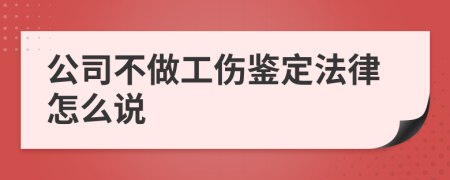 公司不做工伤鉴定法律怎么说